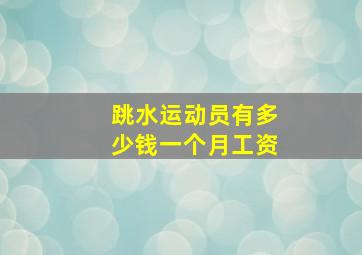 跳水运动员有多少钱一个月工资